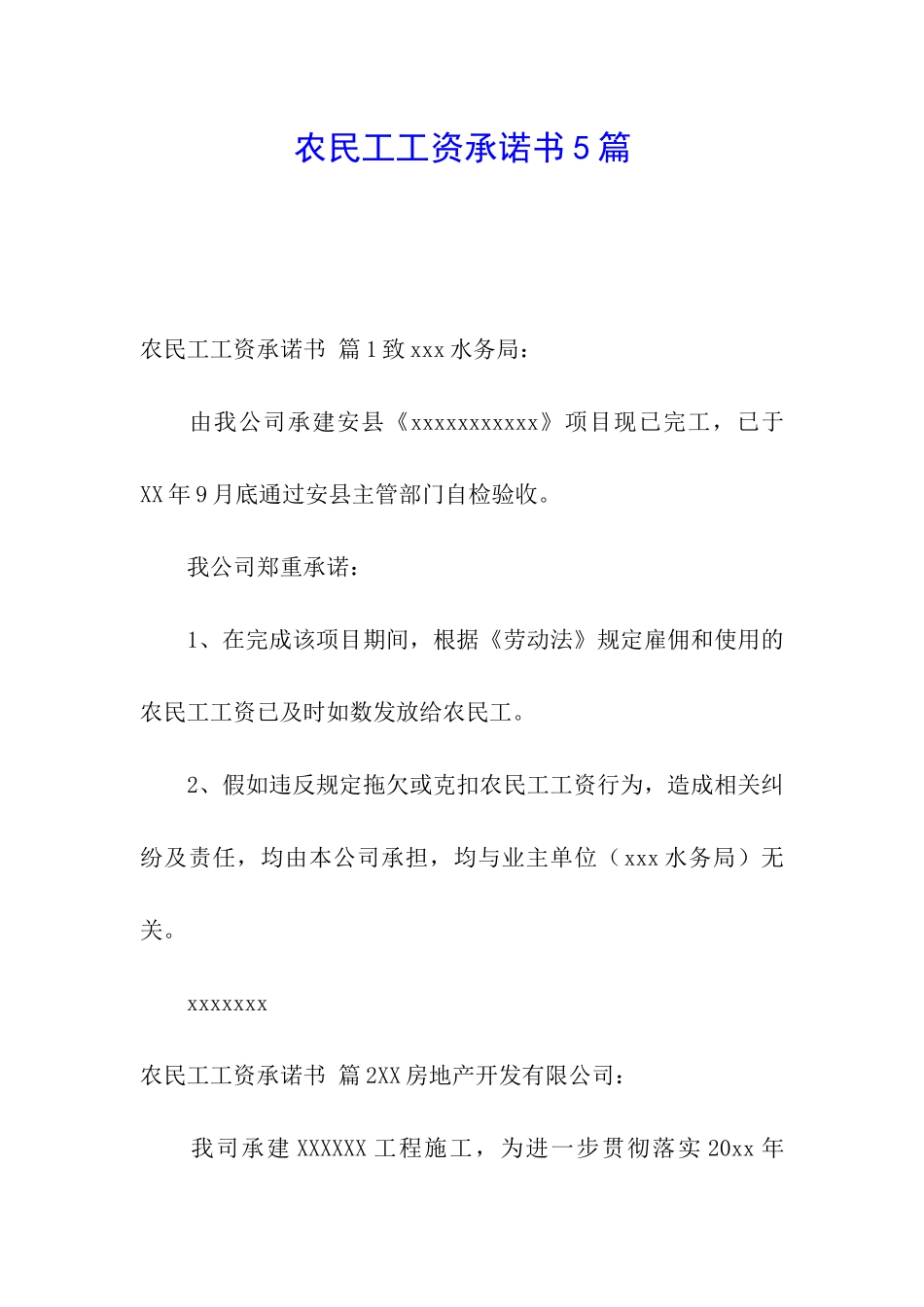 农民工工资承诺书5篇

农民工工资承诺书 篇1致xxx水务局：

由我公司承建安县《xxxxxxxxxxx》项目现已完工，已于XX年9月底通过安县主管部门自检验收。

我公司郑重承诺：

1、在完成该项目期间，根据《劳动法》规定雇佣和使用的农民工工资已及时如数发放给农民工。

2、假如违反规定拖欠或克扣农民工工资行为，造成相关纠纷及责任，均由本公司承担，均与业主单位（xxx水务局）无关。

xxxxxxx

农民工工资承诺书 篇2XX房地产开发有限公司：

我司承建XXXXXX工程施工，为进一步贯彻落实20xx年